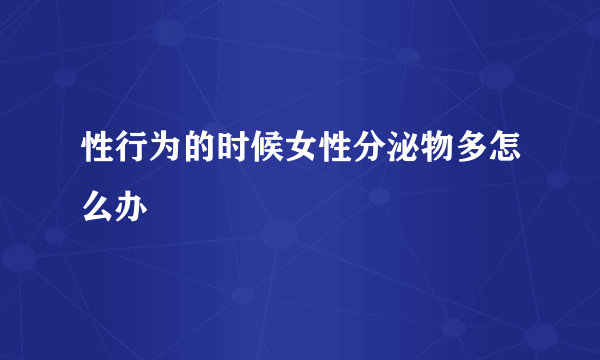 性行为的时候女性分泌物多怎么办